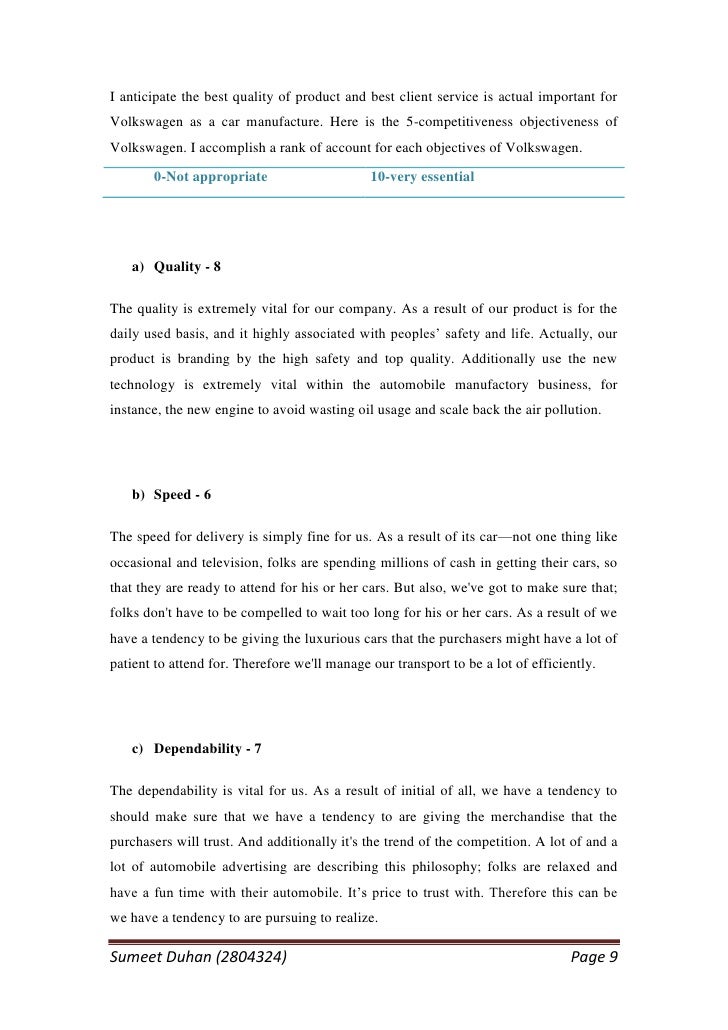 I anticipate the best quality of product and best client service is actual important for Volkswagen as a car manufacture. Here is the 5-competitiveness objectiveness of Volkswagen. I accomplish a rank of account for each objectives of Volkswagen.

0-Not appropriate 10-very essential

a) Quality - 8

The quality is extremely vital for our company. As a result of our product is for the daily used basis, and it highly associated with peoples' safety and life. Actually, our product is branding by the high safety and top quality. Additionally use the new technology is extremely vital within the automobile manufactory business, for instance, the new engine to avoid wasting oil usage and scale back the air pollution.

b) Speed - 6

The speed for delivery is simply fine for us. As a result of its car—not one thing like occasional and television, folks are spending millions of cash in getting their cars, so that they are ready to attend for his or her cars. But also, we've got to make sure that; folks don't have to be compelled to wait too long for his or her cars. As a result of we have a tendency to be giving the luxurious cars that the purchasers might have a lot of patient to attend for. Therefore we'll manage our transport to be a lot of efficiently.

c) Dependability - 7

The dependability is vital for us. As a result of initial of all, we have a tendency to should make sure that we have a tendency to are giving the merchandise that the purchasers will trust. And additionally it's the trend of the competition. A lot of and a lot of automobile advertising are describing this philosophy; folks are relaxed and have a fun time with their automobile. It's price to trust with. Therefore this can be we have a tendency to are pursuing to realize.

Sumeet Duhan (2804324) Page 9